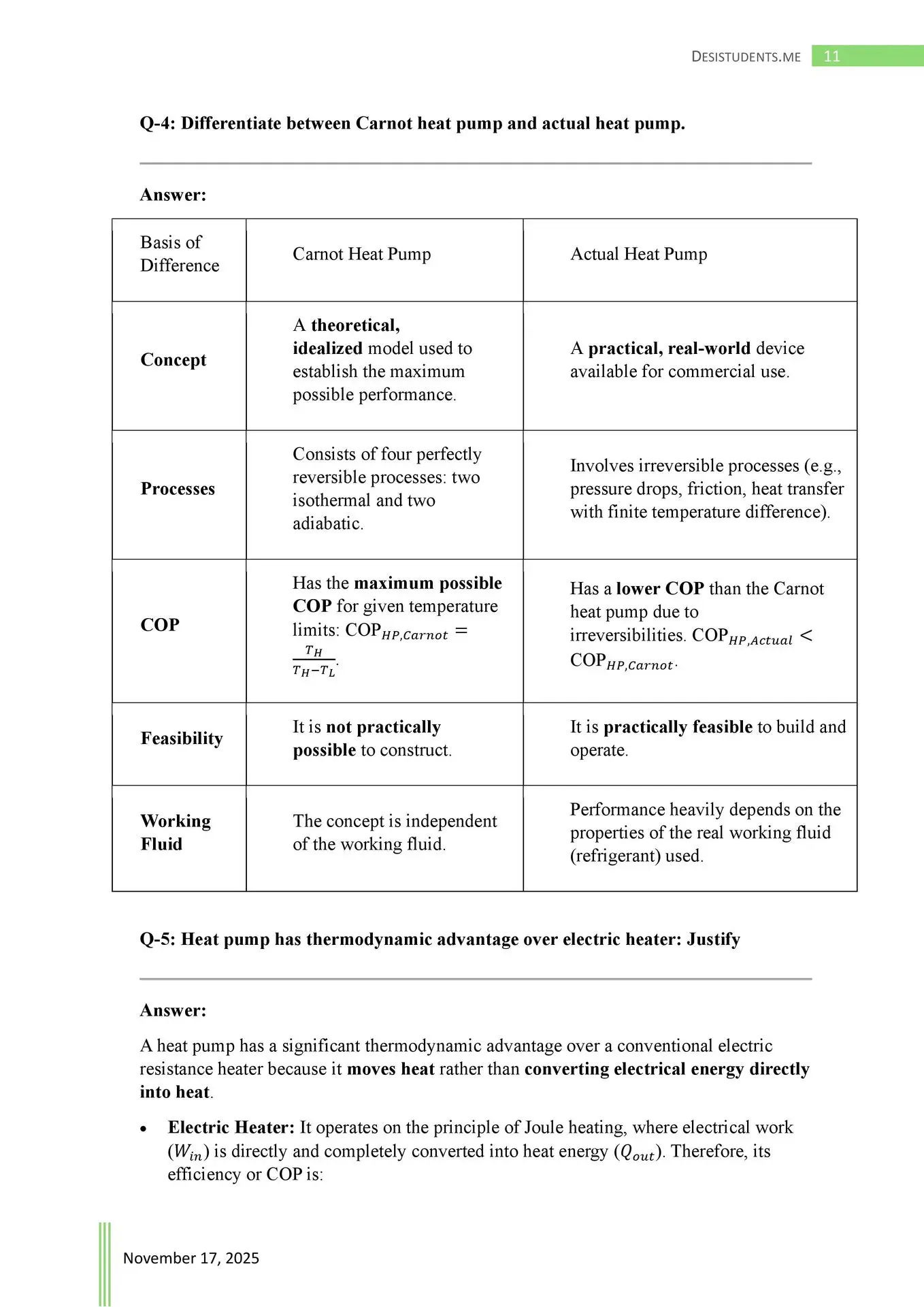 DESISTUDENTS.ME 11

Q-4: Differentiate between Carnot heat pump and actual heat pump.

Answer:

| Basis of Difference | Carnot Heat Pump | Actual Heat Pump |
|---|---|---|
| Concept | A theoretical, idealized model used to establish the maximum possible performance. | A practical, real-world device available for commercial use. |
| Processes | Consists of four perfectly reversible processes: two isothermal and two adiabatic. | Involves irreversible processes (e.g., pressure drops, friction, heat transfer with finite temperature difference). |
| COP | Has the maximum possible COP for given temperature limits: $COP_{HP,Carnot} = \frac{T_H}{T_H - T_L}$. | Has a lower COP than the Carnot heat pump due to irreversibilities. $COP_{HP,Actual} < COP_{HP,Carnot}$. |
| Feasibility | It is not practically possible to construct. | It is practically feasible to build and operate. |
| Working Fluid | The concept is independent of the working fluid. | Performance heavily depends on the properties of the real working fluid (refrigerant) used. |

Q-5: Heat pump has thermodynamic advantage over electric heater: Justify

Answer:

A heat pump has a significant thermodynamic advantage over a conventional electric resistance heater because it moves heat rather than converting electrical energy directly into heat.

• Electric Heater: It operates on the principle of Joule heating, where electrical work ($W_{in}$) is directly and completely converted into heat energy ($Q_{out}$). Therefore, its efficiency or COP is:

November 17, 2025